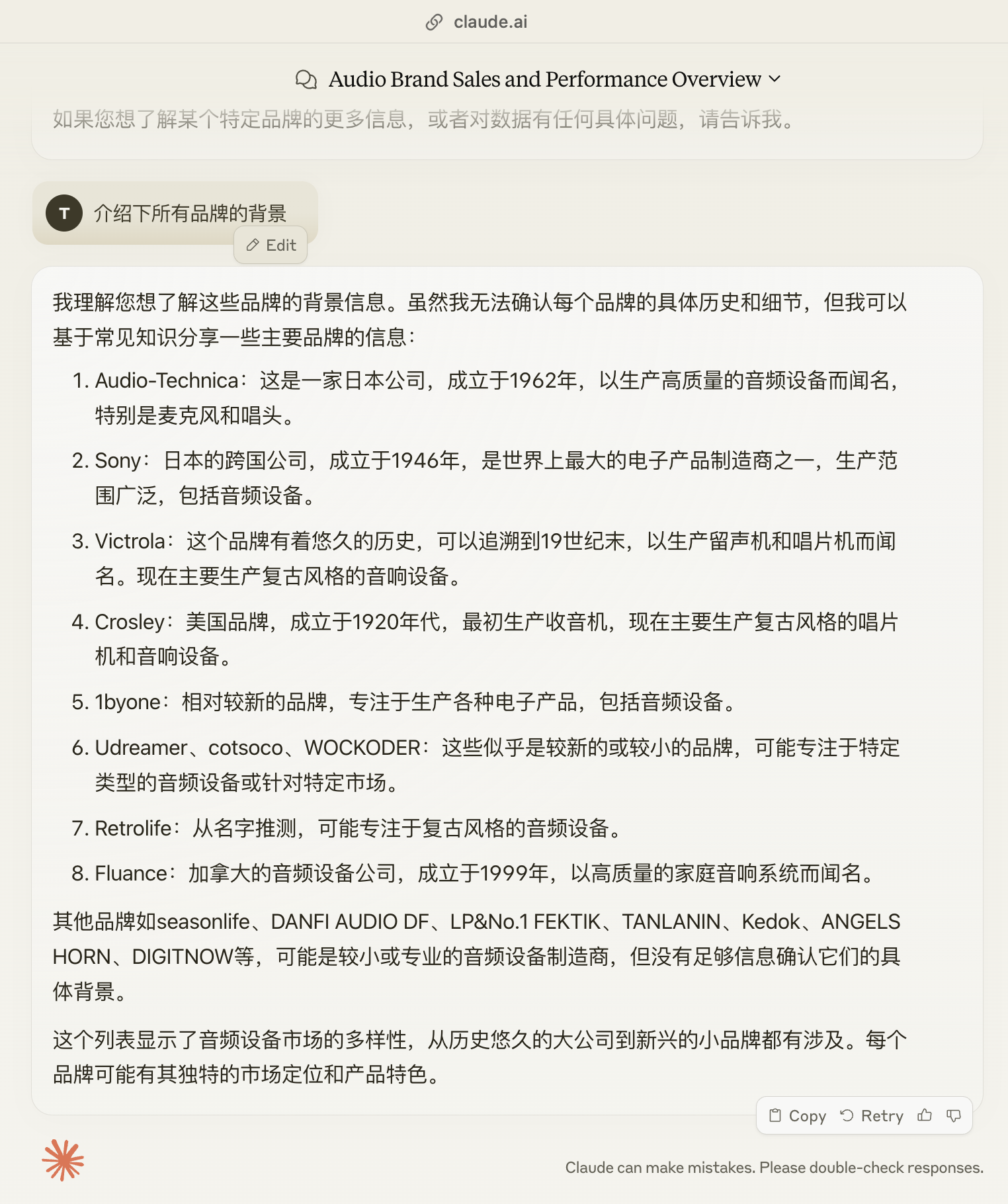 claude.ai

Audio Brand Sales and Performance Overview

如果您想了解某个特定品牌的更多信息，或者对数据有任何具体问题，请告诉我。

T 介绍下所有品牌的背景

Edit

我理解您想了解这些品牌的背景信息。虽然我无法确认每个品牌的具体历史和细节，但我可以基于常见知识分享一些主要品牌的信息：

1. Audio-Technica：这是一家日本公司，成立于1962年，以生产高质量的音频设备而闻名，特别是麦克风和唱头。
2. Sony：日本的跨国公司，成立于1946年，是世界上最大的电子产品制造商之一，生产范围广泛，包括音频设备。
3. Victrola：这个品牌有着悠久的历史，可以追溯到19世纪末，以生产留声机和唱片机而闻名。现在主要生产复古风格的音响设备。
4. Crosley：美国品牌，成立于1920年代，最初生产收音机，现在主要生产复古风格的唱片机和音响设备。
5. 1byone：相对较新的品牌，专注于生产各种电子产品，包括音频设备。
6. Udreamer、cotsoco、WOCKODER：这些似乎是较新的或较小的品牌，可能专注于特定类型的音频设备或针对特定市场。
7. Retrolife：从名字推测，可能专注于复古风格的音频设备。
8. Fluance：加拿大的音频设备公司，成立于1999年，以高质量的家庭音响系统而闻名。

其他品牌如seasonlife、DANFI AUDIO DF、LP&No.1 FEKTIK、TANLANIN、Kedok、ANGELS HORN、DIGITNOW等，可能是较小或专业的音频设备制造商，但没有足够信息确认它们的具体背景。

这个列表显示了音频设备市场的多样性，从历史悠久的大公司到新兴的小品牌都有涉及。每个品牌可能有其独特的市场定位和产品特色。

Copy Retry

Claude can make mistakes. Please double-check responses.